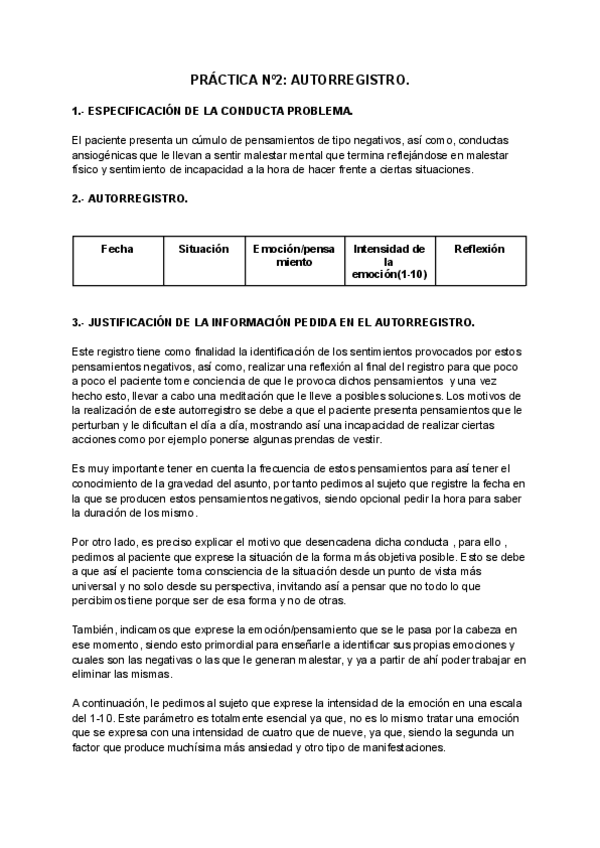 PRÁCTICA Nº2: AUTORREGISTRO.

1.- ESPECIFICACIÓN DE LA CONDUCTA PROBLEMA.

El paciente presenta un cúmulo de pensamientos de tipo negativos, así como, conductas ansiogénicas que le llevan a sentir malestar mental que termina reflejándose en malestar físico y sentimiento de incapacidad a la hora de hacer frente a ciertas situaciones.

2.- AUTORREGISTRO.

| Fecha | Situación | Emoción/pensamiento | Intensidad de la emoción(1-10) | Reflexión |
|---|---|---|---|---|

3.- JUSTIFICACIÓN DE LA INFORMACIÓN PEDIDA EN EL AUTORREGISTRO.

Este registro tiene como finalidad la identificación de los sentimientos provocados por estos pensamientos negativos, así como, realizar una reflexión al final del registro para que poco a poco el paciente tome conciencia de que le provoca dichos pensamientos y una vez hecho esto, llevar a cabo una meditación que le lleve a posibles soluciones. Los motivos de la realización de este autorregistro se debe a que el paciente presenta pensamientos que le perturban y le dificultan el día a día, mostrando así una incapacidad de realizar ciertas acciones como por ejemplo ponerse algunas prendas de vestir.

Es muy importante tener en cuenta la frecuencia de estos pensamientos para así tener el conocimiento de la gravedad del asunto, por tanto pedimos al sujeto que registre la fecha en la que se producen estos pensamientos negativos, siendo opcional pedir la hora para saber la duración de los mismo.

Por otro lado, es preciso explicar el motivo que desencadena dicha conducta , para ello , pedimos al paciente que exprese la situación de la forma más objetiva posible. Esto se debe a que así el paciente toma consciencia de la situación desde un punto de vista más universal y no solo desde su perspectiva, invitando así a pensar que no todo lo que percibimos tiene porque ser de esa forma y no de otras.

También, indicamos que exprese la emoción/pensamiento que se le pasa por la cabeza en ese momento, siendo esto primordial para enseñarle a identificar sus propias emociones y cuales son las negativas o las que le generan malestar, y ya a partir de ahí poder trabajar en eliminar las mismas.

A continuación, le pedimos al sujeto que exprese la intensidad de la emoción en una escala del 1-10. Este parámetro es totalmente esencial ya que, no es lo mismo tratar una emoción que se expresa con una intensidad de cuatro que de nueve, ya que, siendo la segunda un factor que produce muchísima más ansiedad y otro tipo de manifestaciones.